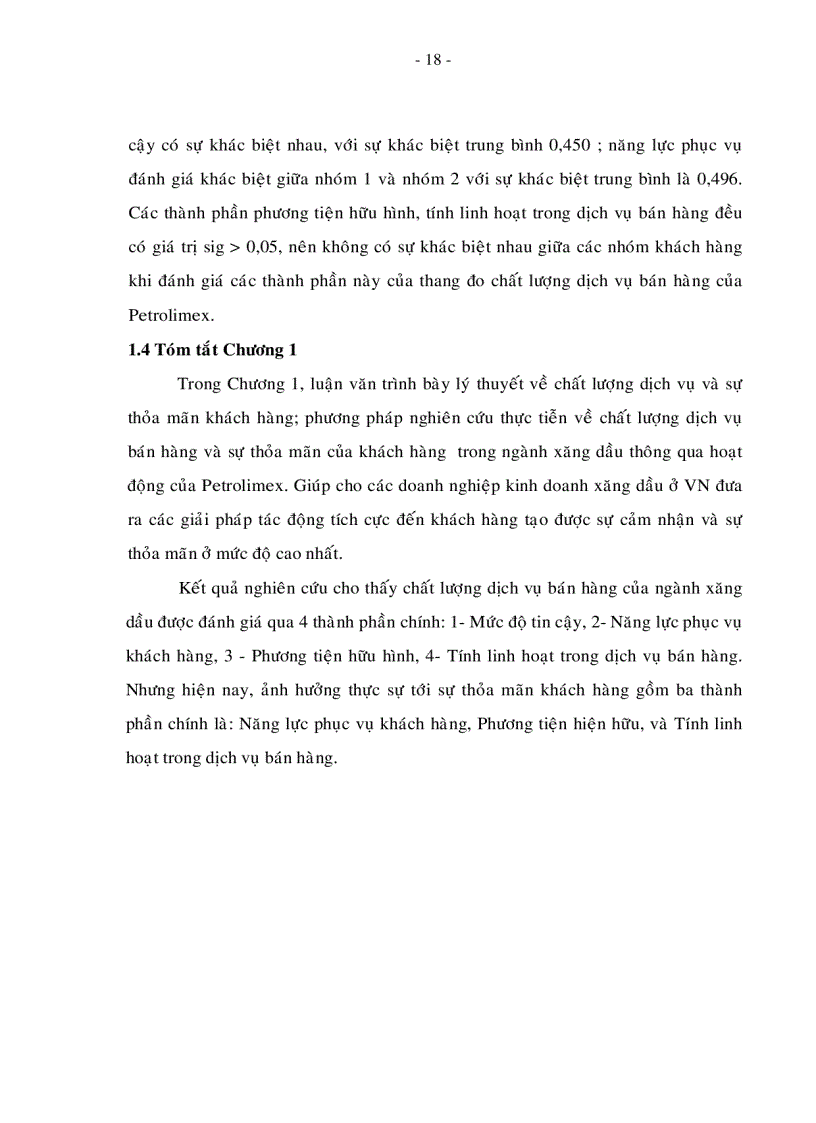 - 18 -

cậy có sự khác biệt nhau, với sự khác biệt trung bình 0,450 ; năng lực phục vụ đánh giá khác biệt giữa nhóm 1 và nhóm 2 với sự khác biệt trung bình là 0,496. Các thành phần phương tiện hữu hình, tính linh hoạt trong dịch vụ bán hàng đều có giá trị sig > 0,05, nên không có sự khác biệt nhau giữa các nhóm khách hàng khi đánh giá các thành phần này của thang đo chất lượng dịch vụ bán hàng của Petrolimex.

1.4 Tóm tắt Chương 1

Trong Chương 1, luận văn trình bày lý thuyết về chất lượng dịch vụ và sự thỏa mãn khách hàng; phương pháp nghiên cứu thực tiễn về chất lượng dịch vụ bán hàng và sự thỏa mãn của khách hàng trong ngành xăng dầu thông qua hoạt động của Petrolimex. Giúp cho các doanh nghiệp kinh doanh xăng dầu ở VN đưa ra các giải pháp tác động tích cực đến khách hàng tạo được sự cảm nhận và sự thỏa mãn ở mức độ cao nhất.

Kết quả nghiên cứu cho thấy chất lượng dịch vụ bán hàng của ngành xăng dầu được đánh giá qua 4 thành phần chính: 1- Mức độ tin cậy, 2- Năng lực phục vụ khách hàng, 3 - Phương tiện hữu hình, 4- Tính linh hoạt trong dịch vụ bán hàng. Nhưng hiện nay, ảnh hưởng thực sự tới sự thỏa mãn khách hàng gồm ba thành phần chính là: Năng lực phục vụ khách hàng, Phương tiện hiện hữu, và Tính linh hoạt trong dịch vụ bán hàng.